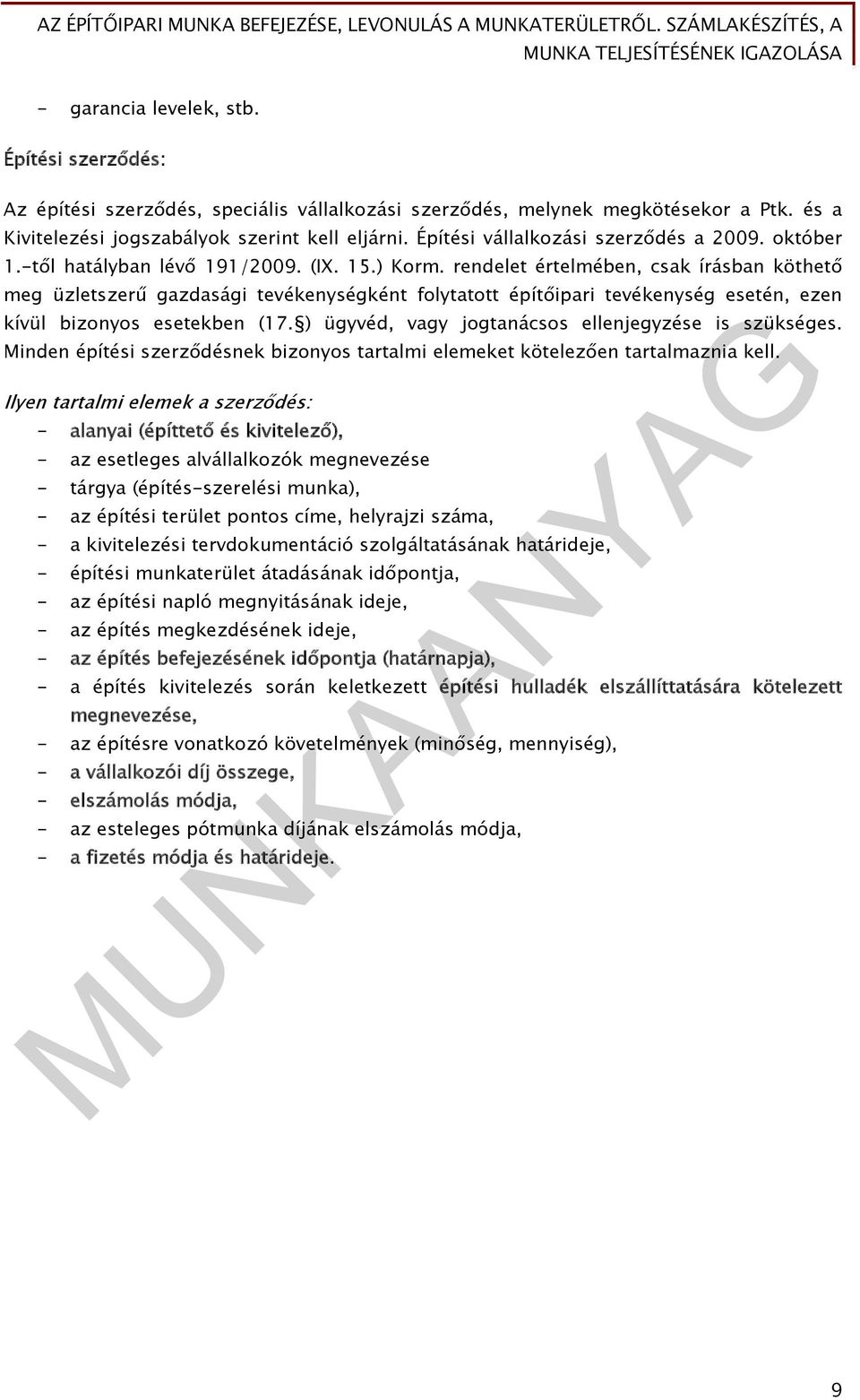 AZ ÉPÍTŐIPARI MUNKA BEFEJEZÉSE, LEVONULÁS A MUNKATERÜLETRŐL. SZÁMLAKÉSZÍTÉS, A MUNKA TELJESÍTÉSÉNEK IGAZOLÁSA

- garancia levelek, stb.

Építési szerződés:

Az építési szerződés, speciális vállalkozási szerződés, melynek megkötésekor a Ptk. és a Kivitelezési jogszabályok szerint kell eljárni. Építési vállalkozási szerződés a 2009. október 1.-től hatályban lévő 191/2009. (IX. 15.) Korm. rendelet értelmében, csak írásban köthető meg üzletszerű gazdasági tevékenységként folytatott építőipari tevékenység esetén, ezen kívül bizonyos esetekben (17.§) ügyvéd, vagy jogtanácsos ellenjegyzése is szükséges. Minden építési szerződésnek bizonyos tartalmi elemeket kötelezően tartalmaznia kell.

Ilyen tartalmi elemek a szerződés:
- alanyai (építtető és kivitelező),
- az esetleges alvállalkozók megnevezése
- tárgya (építés-szerelési munka),
- az építési terület pontos címe, helyrajzi száma,
- a kivitelezési tervdokumentáció szolgáltatásának határideje,
- építési munkaterület átadásának időpontja,
- az építési napló megnyitásának ideje,
- az építés megkezdésének ideje,
- az építés befejezésének időpontja (határnapja),
- a építés kivitelezés során keletkezett építési hulladék elszállíttatására kötelezett megnevezése,
- az építésre vonatkozó követelmények (minőség, mennyiség),
- a vállalkozói díj összege,
- elszámolás módja,
- az esteleges pótmunka díjának elszámolás módja,
- a fizetés módja és határideje.

MUNKAANYAG

9